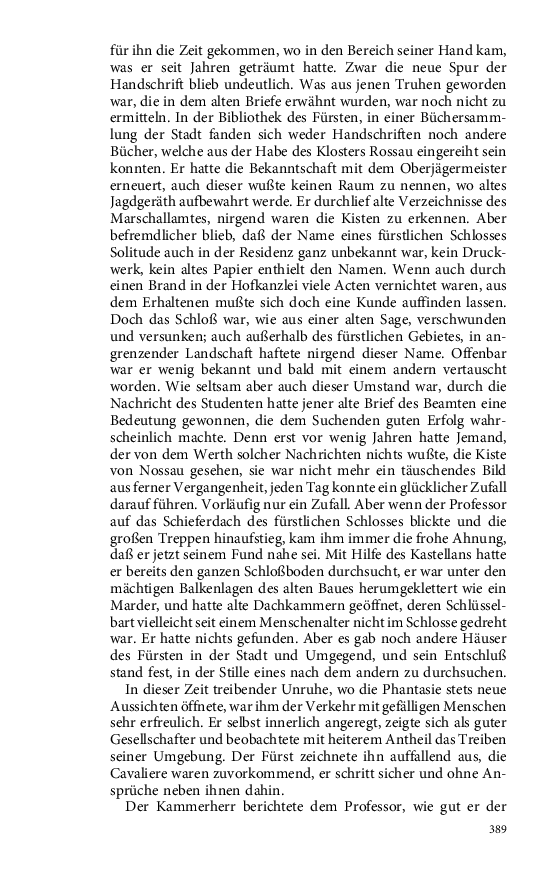 für ihn die Zeit gekommen, wo in den Bereich seiner Hand kam, was er seit Jahren geträumt hatte. Zwar die neue Spur der Handschrift blieb undeutlich. Was aus jenen Truhen geworden war, die in dem alten Briefe erwähnt wurden, war noch nicht zu ermitteln. In der Bibliothek des Fürsten, in einer Büchersammlung der Stadt fanden sich weder Handschriften noch andere Bücher, welche aus der Habe des Klosters Rossau eingereiht sein konnten. Er hatte die Bekanntschaft mit dem Oberjägermeister erneuert, auch dieser wußte keinen Raum zu nennen, wo altes Jagdgeräth aufbewahrt werde. Er durchlief alte Verzeichnisse des Marschallamtes, nirgend waren die Kisten zu erkennen. Aber befremdlicher blieb, daß der Name eines fürstlichen Schlosses Solitude auch in der Residenz ganz unbekannt war, kein Druckwerk, kein altes Papier enthielt den Namen. Wenn auch durch einen Brand in der Hofkanzlei viele Acten vernichtet waren, aus dem Erhaltenen mußte sich doch eine Kunde auffinden lassen. Doch das Schloß war, wie aus einer alten Sage, verschwunden und versunken; auch außerhalb des fürstlichen Gebietes, in angrenzender Landschaft haftete nirgend dieser Name. Offenbar war er wenig bekannt und bald mit einem andern vertauscht worden. Wie seltsam aber auch dieser Umstand war, durch die Nachricht des Studenten hatte jener alte Brief des Beamten eine Bedeutung gewonnen, die dem Suchenden guten Erfolg wahrscheinlich machte. Denn erst vor wenig Jahren hatte Jemand, der von dem Werth solcher Nachrichten nichts wußte, die Kiste von Nossau gesehen, sie war nicht mehr ein täuschendes Bild aus ferner Vergangenheit, jeden Tag konnte ein glücklicher Zufall darauf führen. Vorläufig nur ein Zufall. Aber wenn der Professor auf das Schieferdach des fürstlichen Schlosses blickte und die großen Treppen hinaufstieg, kam ihm immer die frohe Ahnung, daß er jetzt seinem Fund nahe sei. Mit Hilfe des Kastellans hatte er bereits den ganzen Schloßboden durchsucht, er war unter den mächtigen Balkenlagen des alten Baues herumgeklettert wie ein Marder, und hatte alte Dachkammern geöffnet, deren Schlüsselbart vielleicht seit einem Menschenalter nicht im Schlosse gedreht war. Er hatte nichts gefunden. Aber es gab noch andere Häuser des Fürsten in der Stadt und Umgegend, und sein Entschluß stand fest, in der Stille eines nach dem andern zu durchsuchen.

In dieser Zeit treibender Unruhe, wo die Phantasie stets neue Aussichten öffnete, war ihm der Verkehr mit gefälligen Menschen sehr erfreulich. Er selbst innerlich angeregt, zeigte sich als guter Gesellschafter und beobachtete mit heiterem Antheil das Treiben seiner Umgebung. Der Fürst zeichnete ihn auffallend aus, die Cavaliere waren zuvorkommend, er schritt sicher und ohne Ansprüche neben ihnen dahin.

Der Kammerherr berichtete dem Professor, wie gut er der

389